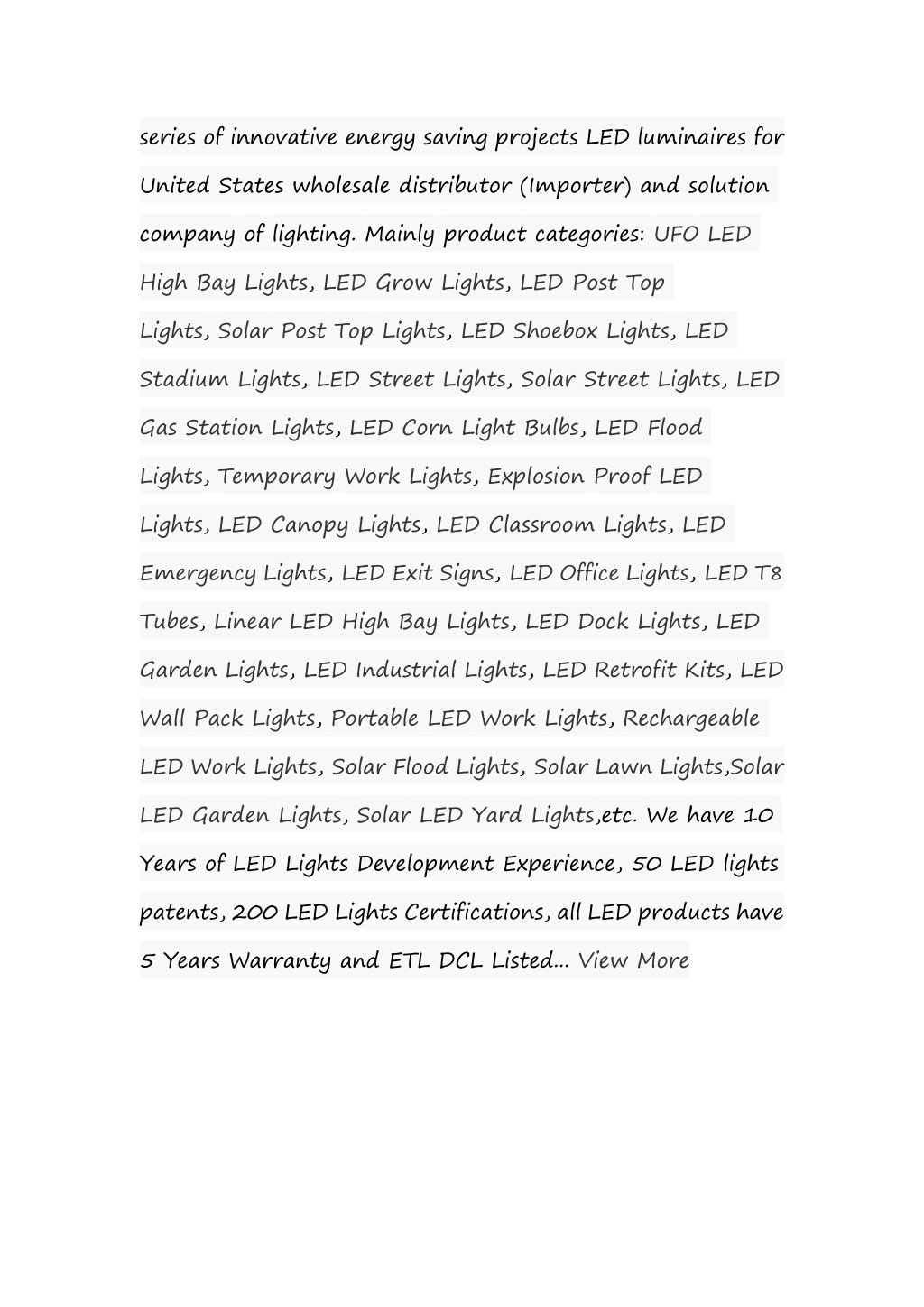 series of innovative energy saving projects LED luminaires for United States wholesale distributor (Importer) and solution company of lighting. Mainly product categories: UFO LED High Bay Lights, LED Grow Lights, LED Post Top Lights, Solar Post Top Lights, LED Shoebox Lights, LED Stadium Lights, LED Street Lights, Solar Street Lights, LED Gas Station Lights, LED Corn Light Bulbs, LED Flood Lights, Temporary Work Lights, Explosion Proof LED Lights, LED Canopy Lights, LED Classroom Lights, LED Emergency Lights, LED Exit Signs, LED Office Lights, LED T8 Tubes, Linear LED High Bay Lights, LED Dock Lights, LED Garden Lights, LED Industrial Lights, LED Retrofit Kits, LED Wall Pack Lights, Portable LED Work Lights, Rechargeable LED Work Lights, Solar Flood Lights, Solar Lawn Lights,Solar LED Garden Lights, Solar LED Yard Lights,etc. We have 10 Years of LED Lights Development Experience, 50 LED lights patents, 200 LED Lights Certifications, all LED products have 5 Years Warranty and ETL DCL Listed... View More